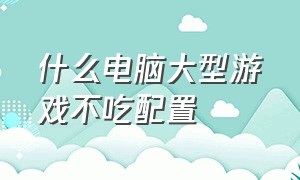 什么电脑大型游戏不吃配置